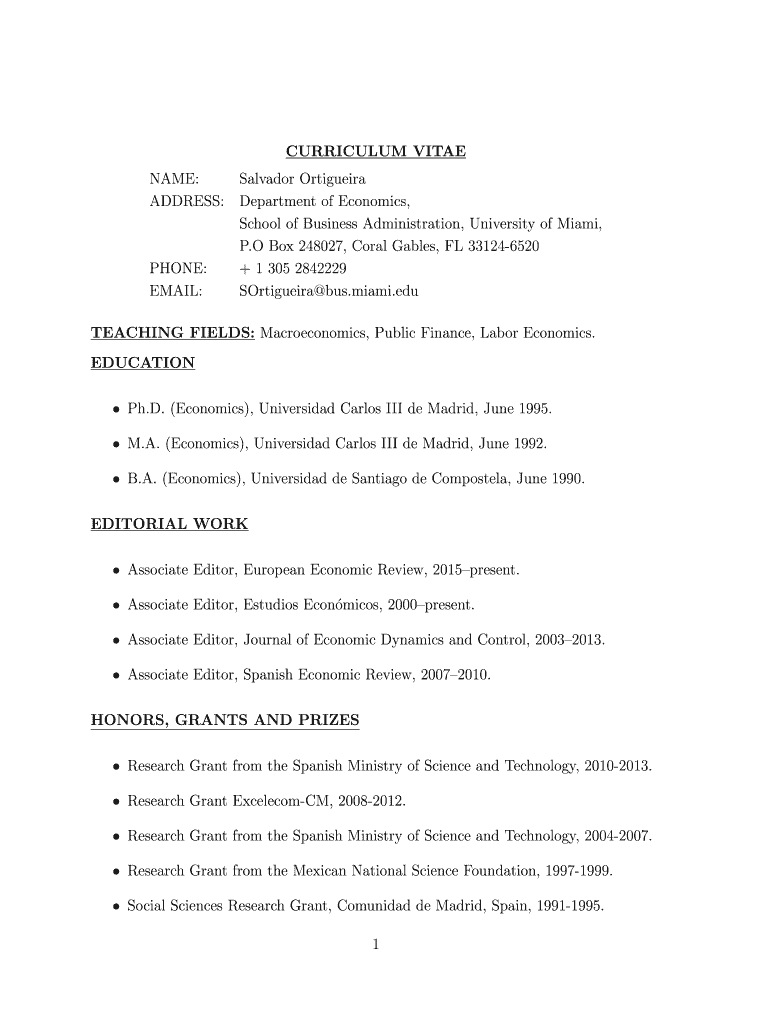 CURRICULUM VITAE

NAME: Salvador Ortigueira
ADDRESS: Department of Economics,
School of Business Administration, University of Miami,
P.O Box 248027, Coral Gables, FL 33124-6520
PHONE: + 1 305 2842229
EMAIL: SOrtigueira@bus.miami.edu

TEACHING FIELDS: Macroeconomics, Public Finance, Labor Economics.

EDUCATION

• Ph.D. (Economics), Universidad Carlos III de Madrid, June 1995.

• M.A. (Economics), Universidad Carlos III de Madrid, June 1992.

• B.A. (Economics), Universidad de Santiago de Compostela, June 1990.

EDITORIAL WORK

• Associate Editor, European Economic Review, 2015–present.

• Associate Editor, Estudios Económicos, 2000–present.

• Associate Editor, Journal of Economic Dynamics and Control, 2003–2013.

• Associate Editor, Spanish Economic Review, 2007–2010.

HONORS, GRANTS AND PRIZES

• Research Grant from the Spanish Ministry of Science and Technology, 2010-2013.

• Research Grant Excelecom-CM, 2008-2012.

• Research Grant from the Spanish Ministry of Science and Technology, 2004-2007.

• Research Grant from the Mexican National Science Foundation, 1997-1999.

• Social Sciences Research Grant, Comunidad de Madrid, Spain, 1991-1995.

1